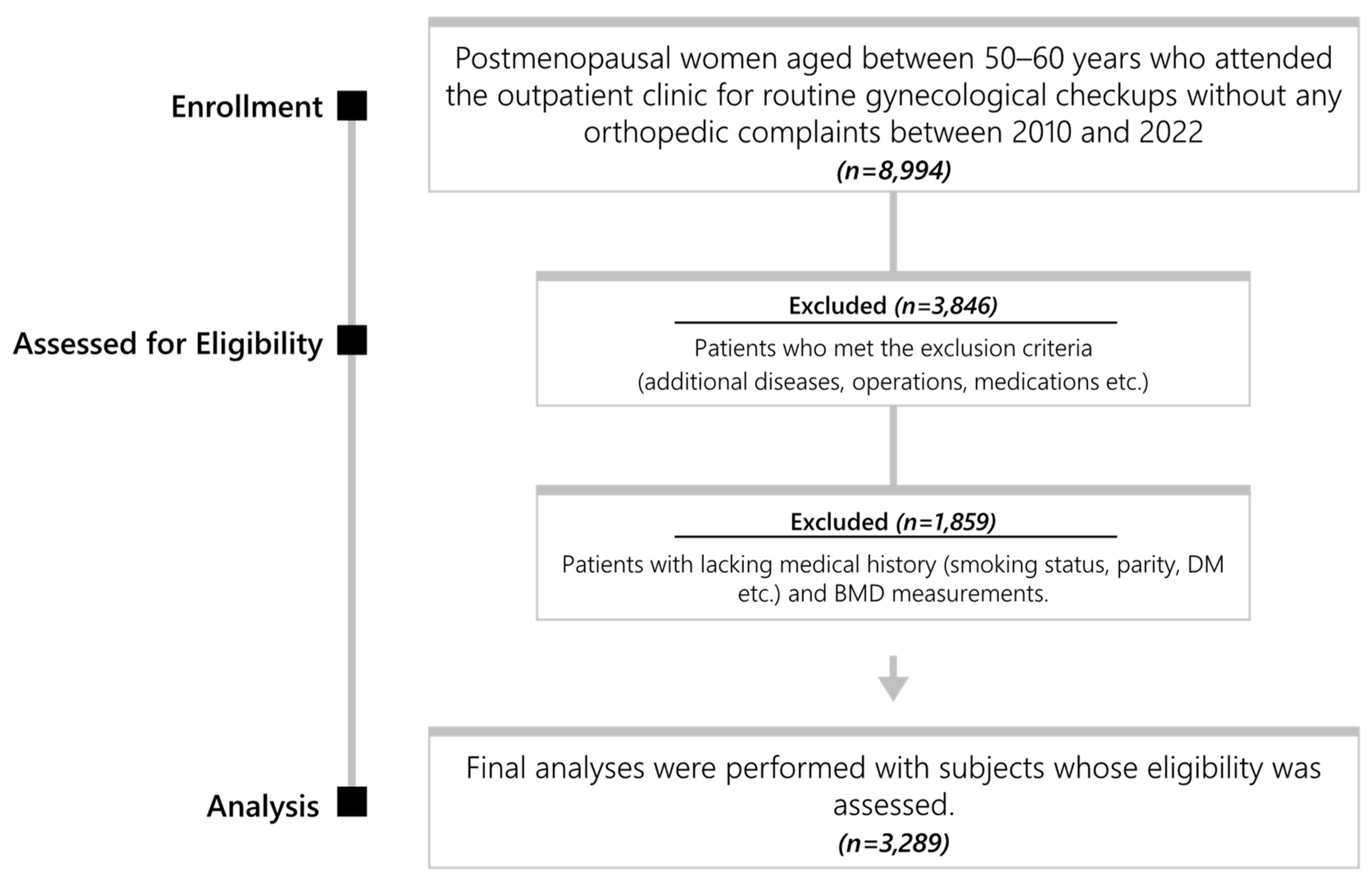 Enrollment

Postmenopausal women aged between 50–60 years who attended the outpatient clinic for routine gynecological checkups without any orthopedic complaints between 2010 and 2022
(n=8,994)

Assessed for Eligibility

Excluded (n=3,846)
Patients who met the exclusion criteria (additional diseases, operations, medications etc.)

Excluded (n=1,859)
Patients with lacking medical history (smoking status, parity, DM etc.) and BMD measurements.

Analysis

Final analyses were performed with subjects whose eligibility was assessed.
(n=3,289)